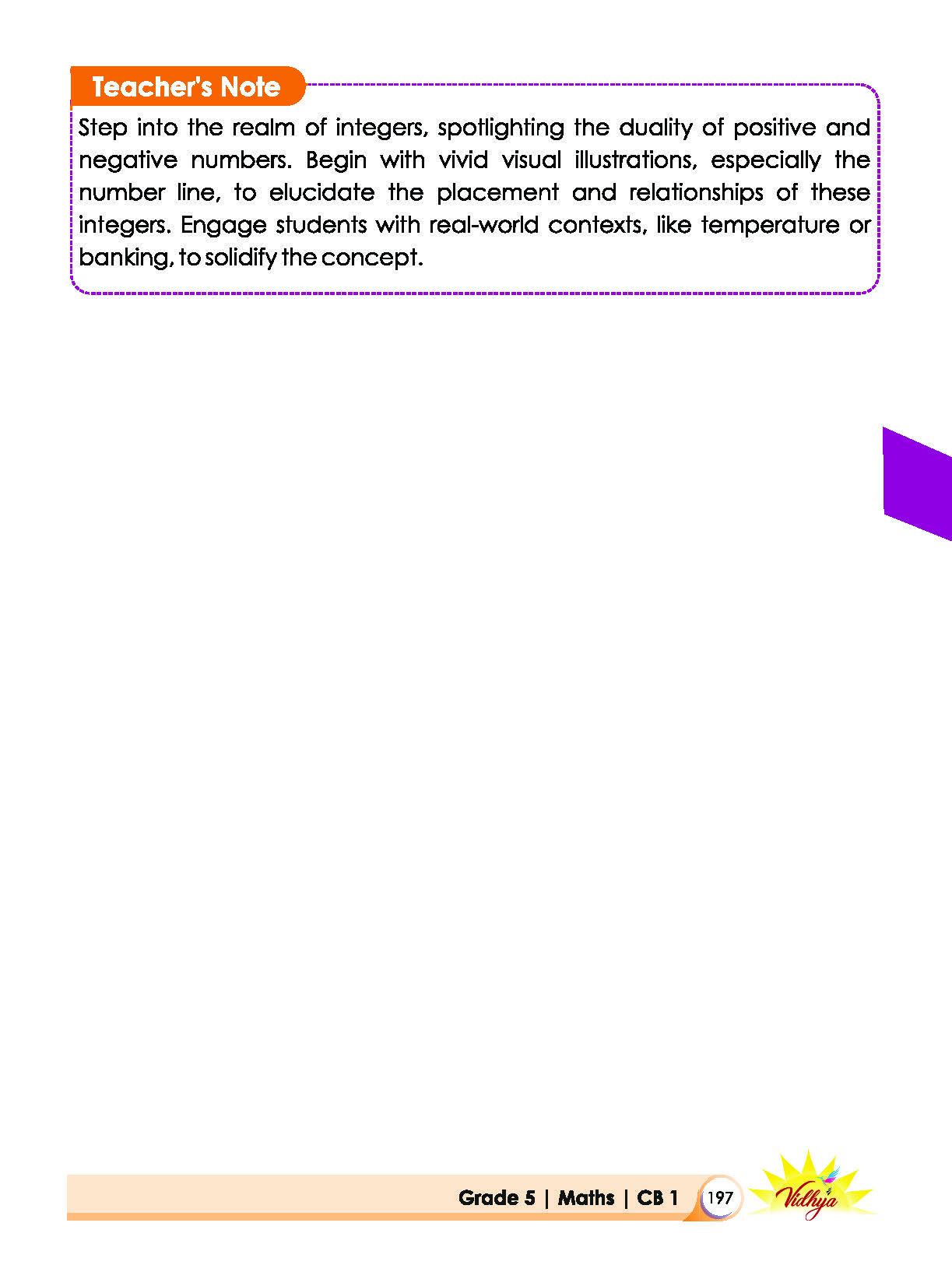 Teacher's Note

Step into the realm of integers, spotlighting the duality of positive and negative numbers. Begin with vivid visual illustrations, especially the number line, to elucidate the placement and relationships of these integers. Engage students with real-world contexts, like temperature or banking, to solidify the concept.

Grade 5 | Maths | CB 1 197 Vidhya